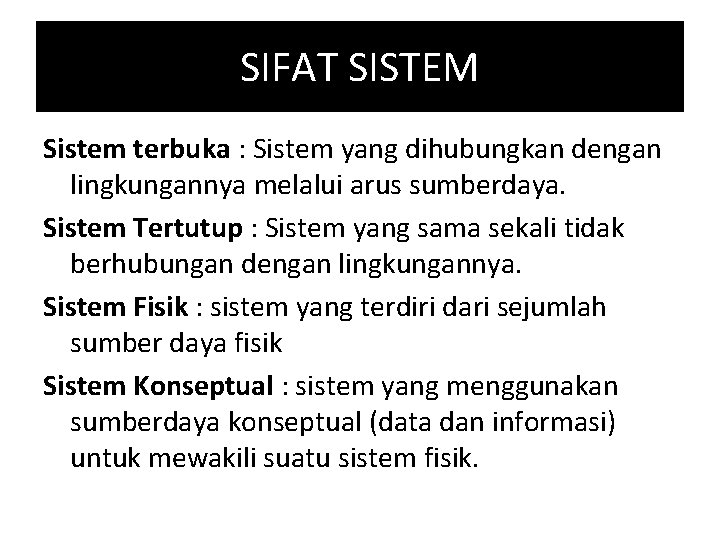 SIFAT SISTEM

Sistem terbuka : Sistem yang dihubungkan dengan lingkungannya melalui arus sumberdaya.

Sistem Tertutup : Sistem yang sama sekali tidak berhubungan dengan lingkungannya.

Sistem Fisik : sistem yang terdiri dari sejumlah sumber daya fisik

Sistem Konseptual : sistem yang menggunakan sumberdaya konseptual (data dan informasi) untuk mewakili suatu sistem fisik.